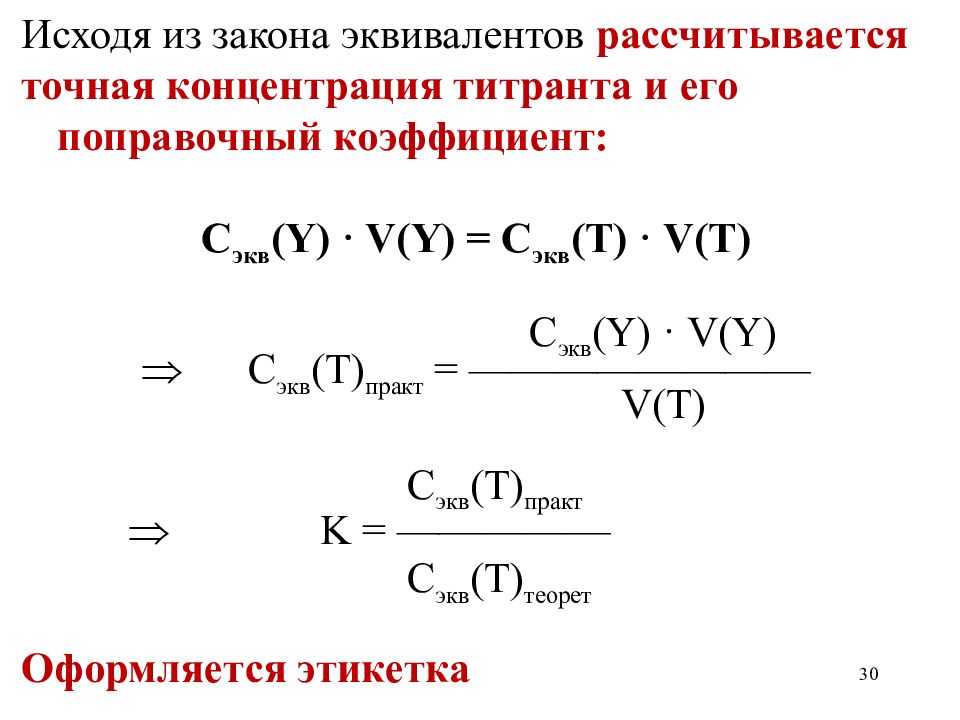 Исходя из закона эквивалентов рассчитывается точная концентрация титранта и его поправочный коэффициент:

$C_{экв}(Y) \cdot V(Y) = C_{экв}(T) \cdot V(T)$

$\Rightarrow \quad C_{экв}(T)_{практ} = \frac{C_{экв}(Y) \cdot V(Y)}{V(T)}$

$\Rightarrow \quad K = \frac{C_{экв}(T)_{практ}}{C_{экв}(T)_{теорет}}$

Оформляется этикетка

30